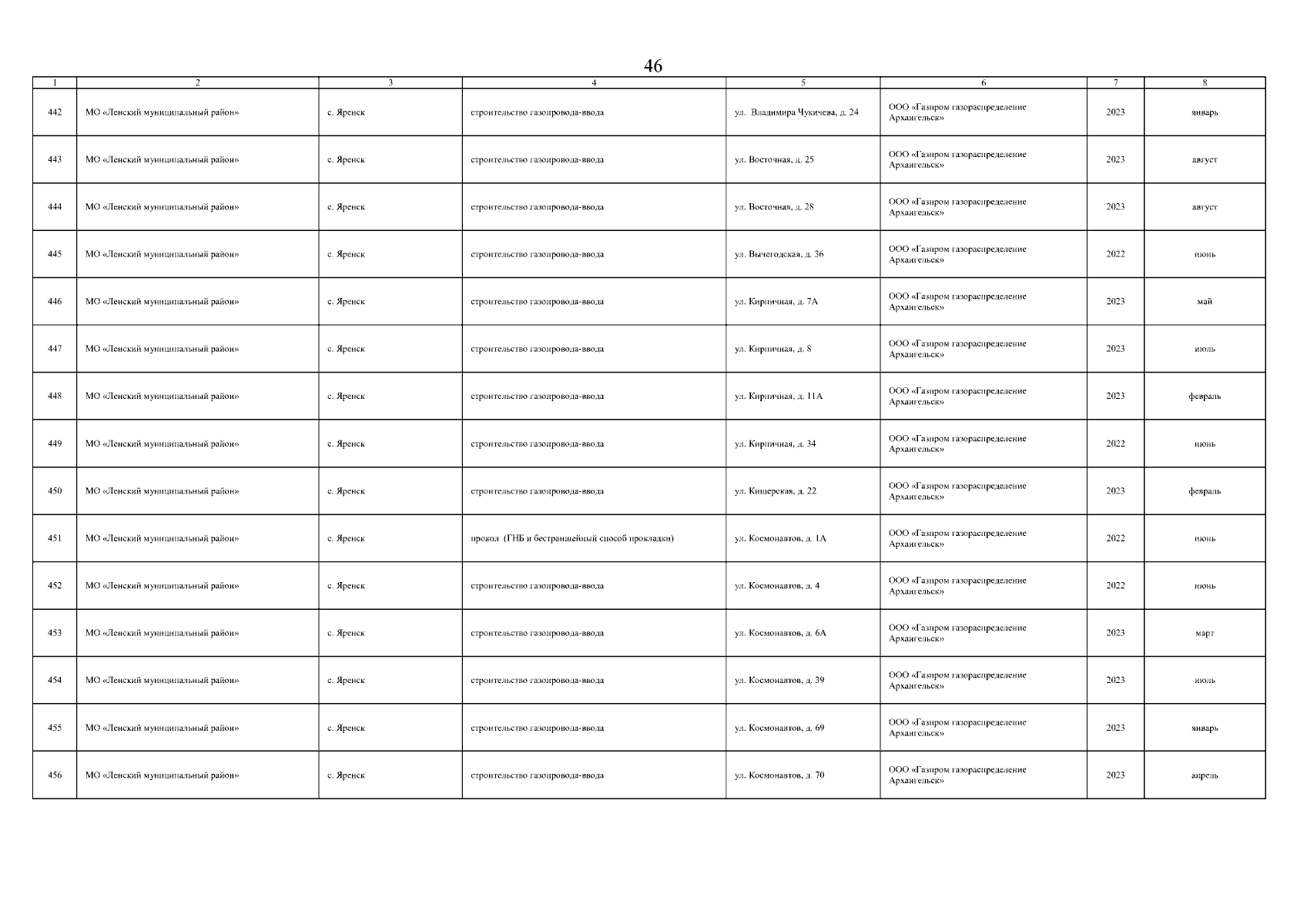 46

| 1 | 2 | 3 | 4 | 5 | 6 | 7 | 8 |
|---|---|---|---|---|---|---|---|
| 442 | МО «Ленский муниципальный район» | с. Яренск | строительство газопровода-ввода | ул. Владимира Чукичева, д. 24 | ООО «Газпром газораспределение Архангельск» | 2023 | январь |
| 443 | МО «Ленский муниципальный район» | с. Яренск | строительство газопровода-ввода | ул. Восточная, д. 25 | ООО «Газпром газораспределение Архангельск» | 2023 | август |
| 444 | МО «Ленский муниципальный район» | с. Яренск | строительство газопровода-ввода | ул. Восточная, д. 28 | ООО «Газпром газораспределение Архангельск» | 2023 | август |
| 445 | МО «Ленский муниципальный район» | с. Яренск | строительство газопровода-ввода | ул. Вычегодская, д. 36 | ООО «Газпром газораспределение Архангельск» | 2022 | июнь |
| 446 | МО «Ленский муниципальный район» | с. Яренск | строительство газопровода-ввода | ул. Кирпичная, д. 7А | ООО «Газпром газораспределение Архангельск» | 2023 | май |
| 447 | МО «Ленский муниципальный район» | с. Яренск | строительство газопровода-ввода | ул. Кирпичная, д. 8 | ООО «Газпром газораспределение Архангельск» | 2023 | июль |
| 448 | МО «Ленский муниципальный район» | с. Яренск | строительство газопровода-ввода | ул. Кирпичная, д. 11А | ООО «Газпром газораспределение Архангельск» | 2023 | февраль |
| 449 | МО «Ленский муниципальный район» | с. Яренск | строительство газопровода-ввода | ул. Кирпичная, д. 34 | ООО «Газпром газораспределение Архангельск» | 2022 | июнь |
| 450 | МО «Ленский муниципальный район» | с. Яренск | строительство газопровода-ввода | ул. Кишерская, д. 22 | ООО «Газпром газораспределение Архангельск» | 2023 | февраль |
| 451 | МО «Ленский муниципальный район» | с. Яренск | прокол (ГНБ и бестраншейный способ прокладки) | ул. Космонавтов, д. 1А | ООО «Газпром газораспределение Архангельск» | 2022 | июнь |
| 452 | МО «Ленский муниципальный район» | с. Яренск | строительство газопровода-ввода | ул. Космонавтов, д. 4 | ООО «Газпром газораспределение Архангельск» | 2022 | июнь |
| 453 | МО «Ленский муниципальный район» | с. Яренск | строительство газопровода-ввода | ул. Космонавтов, д. 6А | ООО «Газпром газораспределение Архангельск» | 2023 | март |
| 454 | МО «Ленский муниципальный район» | с. Яренск | строительство газопровода-ввода | ул. Космонавтов, д. 39 | ООО «Газпром газораспределение Архангельск» | 2023 | июль |
| 455 | МО «Ленский муниципальный район» | с. Яренск | строительство газопровода-ввода | ул. Космонавтов, д. 69 | ООО «Газпром газораспределение Архангельск» | 2023 | январь |
| 456 | МО «Ленский муниципальный район» | с. Яренск | строительство газопровода-ввода | ул. Космонавтов, д. 70 | ООО «Газпром газораспределение Архангельск» | 2023 | апрель |